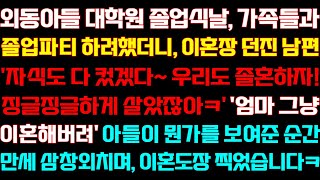 외동아들 대학원 졸업식날, 가족들과 졸업파티 하려했더니, 이혼장 던진 남편 '자식도 다 컸겠다~ 우리도 졸혼하자! 징글징글하게 살았잖아ㅋ' '엄마 그냥 이혼해버려' 아들이 뭔가를 보여준 순간 만세 삼창외치며, 이혼도장 찍었습니다ㅋ